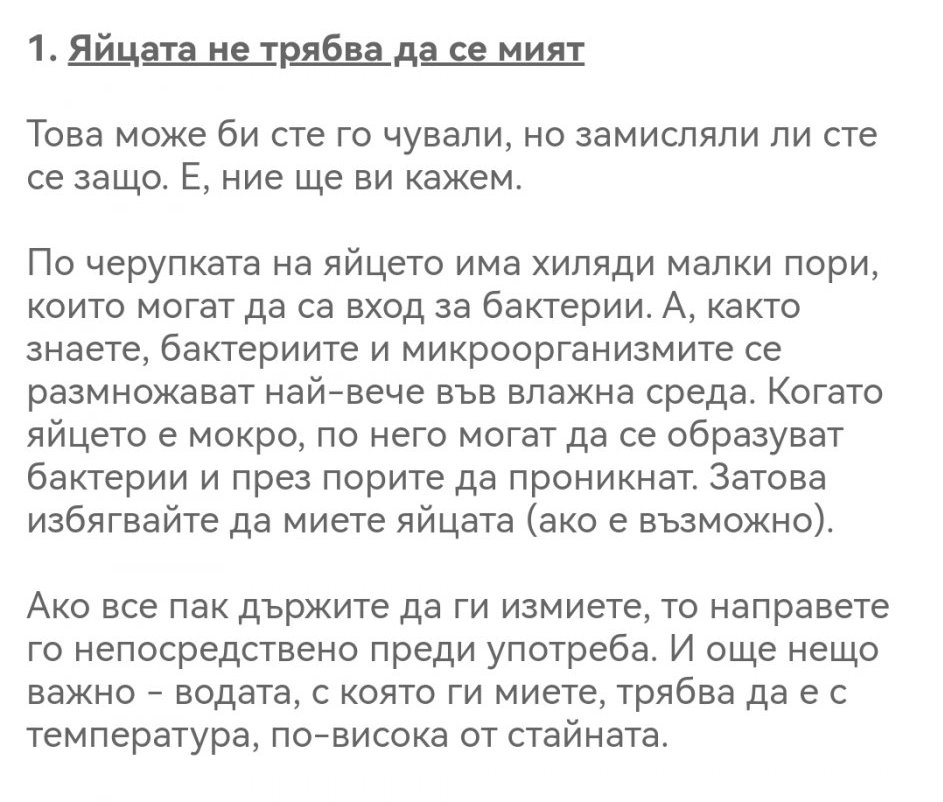 1. Яйцата не трябва да се мият

Това може би сте го чували, но замисляли ли сте се защо. Е, ние ще ви кажем.

По черупката на яйцето има хиляди малки пори, които могат да са вход за бактерии. А, както знаете, бактериите и микроорганизмите се размножават най-вече във влажна среда. Когато яйцето е мокро, по него могат да се образуват бактерии и през порите да проникнат. Затова избягвайте да миете яйцата (ако е възможно).

Ако все пак държите да ги измиете, то направете го непосредствено преди употреба. И още нещо важно - водата, с която ги миете, трябва да е с температура, по-висока от стайната.